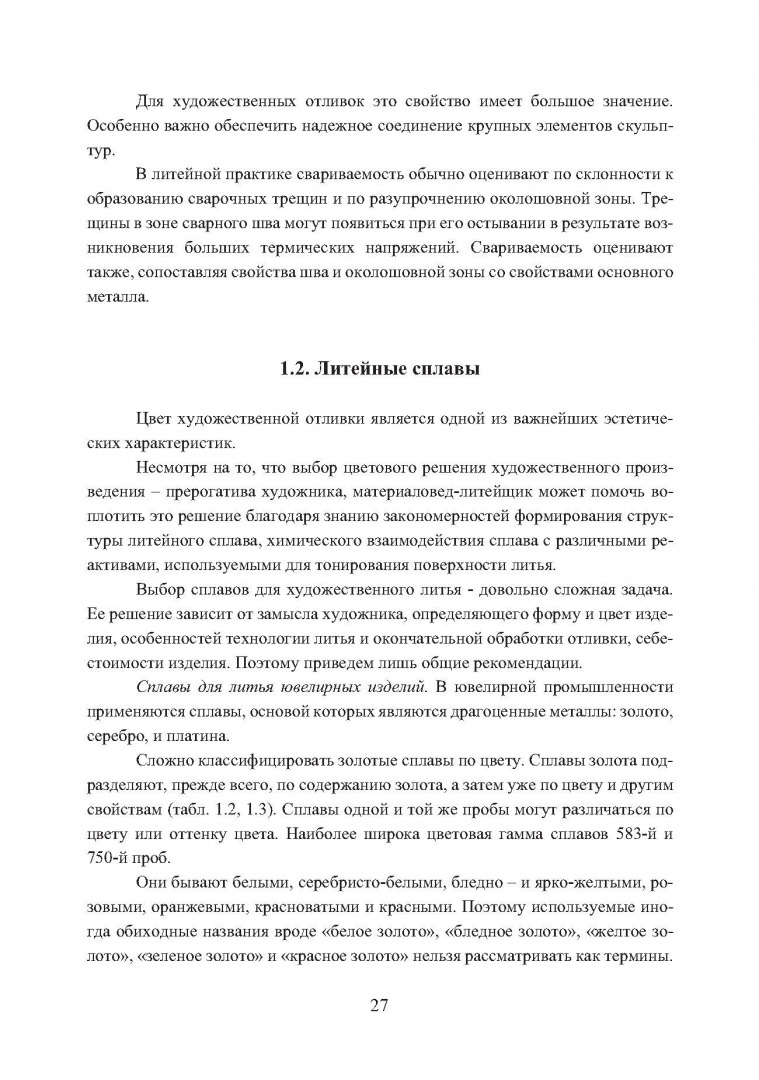 Для художественных отливок это свойство имеет большое значение. Особенно важно обеспечить надежное соединение крупных элементов скульптур.

В литейной практике свариваемость обычно оценивают по склонности к образованию сварочных трещин и по разупрочнению околошовной зоны. Трещины в зоне сварного шва могут появиться при его остывании в результате возникновения больших термических напряжений. Свариваемость оценивают также, сопоставляя свойства шва и околошовной зоны со свойствами основного металла.

1.2. Литейные сплавы

Цвет художественной отливки является одной из важнейших эстетических характеристик.

Несмотря на то, что выбор цветового решения художественного произведения – прерогатива художника, материаловед-литейщик может помочь воплотить это решение благодаря знанию закономерностей формирования структуры литейного сплава, химического взаимодействия сплава с различными реактивами, используемыми для тонирования поверхности литья.

Выбор сплавов для художественного литья - довольно сложная задача. Ее решение зависит от замысла художника, определяющего форму и цвет изделия, особенностей технологии литья и окончательной обработки отливки, себестоимости изделия. Поэтому приведем лишь общие рекомендации.

Сплавы для литья ювелирных изделий. В ювелирной промышленности применяются сплавы, основой которых являются драгоценные металлы: золото, серебро, и платина.

Сложно классифицировать золотые сплавы по цвету. Сплавы золота подразделяют, прежде всего, по содержанию золота, а затем уже по цвету и другим свойствам (табл. 1.2, 1.3). Сплавы одной и той же пробы могут различаться по цвету или оттенку цвета. Наиболее широка цветовая гамма сплавов 583-й и 750-й проб.

Они бывают белыми, серебристо-белыми, бледно – и ярко-желтыми, розовыми, оранжевыми, красноватыми и красными. Поэтому используемые иногда обиходные названия вроде «белое золото», «бледное золото», «желтое золото», «зеленое золото» и «красное золото» нельзя рассматривать как термины.

27